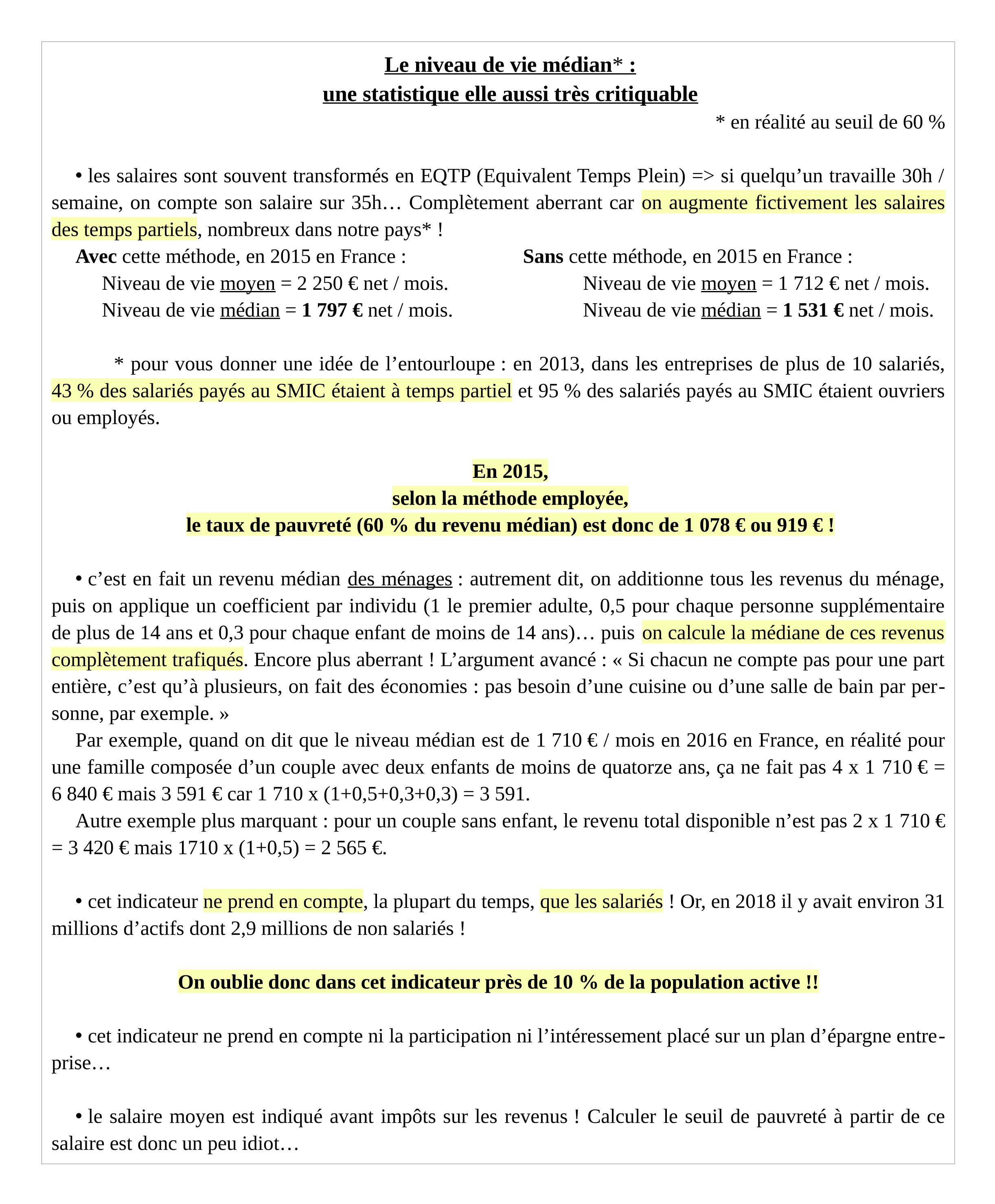 Le niveau de vie médian* :
une statistique elle aussi très critiquable

* en réalité au seuil de 60 %

• les salaires sont souvent transformés en EQTP (Equivalent Temps Plein) => si quelqu’un travaille 30h / semaine, on compte son salaire sur 35h… Complètement aberrant car on augmente fictivement les salaires des temps partiels, nombreux dans notre pays* !

Avec cette méthode, en 2015 en France :
Niveau de vie moyen = 2 250 € net / mois.
Niveau de vie médian = 1 797 € net / mois.

Sans cette méthode, en 2015 en France :
Niveau de vie moyen = 1 712 € net / mois.
Niveau de vie médian = 1 531 € net / mois.

* pour vous donner une idée de l’entourloupe : en 2013, dans les entreprises de plus de 10 salariés, 43 % des salariés payés au SMIC étaient à temps partiel et 95 % des salariés payés au SMIC étaient ouvriers ou employés.

En 2015,
selon la méthode employée,
le taux de pauvreté (60 % du revenu médian) est donc de 1 078 € ou 919 € !

• c’est en fait un revenu médian des ménages : autrement dit, on additionne tous les revenus du ménage, puis on applique un coefficient par individu (1 le premier adulte, 0,5 pour chaque personne supplémentaire de plus de 14 ans et 0,3 pour chaque enfant de moins de 14 ans)… puis on calcule la médiane de ces revenus complètement trafiqués. Encore plus aberrant ! L’argument avancé : « Si chacun ne compte pas pour une part entière, c’est qu’à plusieurs, on fait des économies : pas besoin d’une cuisine ou d’une salle de bain par personne, par exemple. »

Par exemple, quand on dit que le niveau médian est de 1 710 € / mois en 2016 en France, en réalité pour une famille composée d’un couple avec deux enfants de moins de quatorze ans, ça ne fait pas 4 x 1 710 € = 6 840 € mais 3 591 € car 1 710 x (1+0,5+0,3+0,3) = 3 591.

Autre exemple plus marquant : pour un couple sans enfant, le revenu total disponible n’est pas 2 x 1 710 € = 3 420 € mais 1710 x (1+0,5) = 2 565 €.

• cet indicateur ne prend en compte, la plupart du temps, que les salariés ! Or, en 2018 il y avait environ 31 millions d’actifs dont 2,9 millions de non salariés !

On oublie donc dans cet indicateur près de 10 % de la population active !!

• cet indicateur ne prend en compte ni la participation ni l’intéressement placé sur un plan d’épargne entreprise…

• le salaire moyen est indiqué avant impôts sur les revenus ! Calculer le seuil de pauvreté à partir de ce salaire est donc un peu idiot…